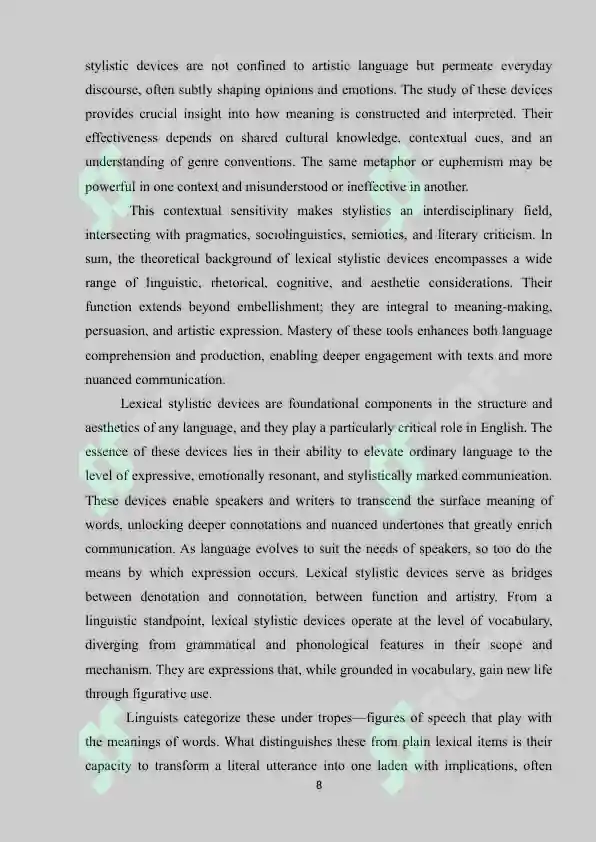 stylistic devices are not confined to artistic language but permeate everyday discourse, often subtly shaping opinions and emotions. The study of these devices provides crucial insight into how meaning is constructed and interpreted. Their effectiveness depends on shared cultural knowledge, contextual cues, and an understanding of genre conventions. The same metaphor or euphemism may be powerful in one context and misunderstood or ineffective in another.

This contextual sensitivity makes stylistics an interdisciplinary field, intersecting with pragmatics, sociolinguistics, semiotics, and literary criticism. In sum, the theoretical background of lexical stylistic devices encompasses a wide range of linguistic, rhetorical, cognitive, and aesthetic considerations. Their function extends beyond embellishment; they are integral to meaning-making, persuasion, and artistic expression. Mastery of these tools enhances both language comprehension and production, enabling deeper engagement with texts and more nuanced communication.

Lexical stylistic devices are foundational components in the structure and aesthetics of any language, and they play a particularly critical role in English. The essence of these devices lies in their ability to elevate ordinary language to the level of expressive, emotionally resonant, and stylistically marked communication. These devices enable speakers and writers to transcend the surface meaning of words, unlocking deeper connotations and nuanced undertones that greatly enrich communication. As language evolves to suit the needs of speakers, so too do the means by which expression occurs. Lexical stylistic devices serve as bridges between denotation and connotation, between function and artistry. From a linguistic standpoint, lexical stylistic devices operate at the level of vocabulary, diverging from grammatical and phonological features in their scope and mechanism. They are expressions that, while grounded in vocabulary, gain new life through figurative use.

Linguists categorize these under tropes—figures of speech that play with the meanings of words. What distinguishes these from plain lexical items is their capacity to transform a literal utterance into one laden with implications, often

8